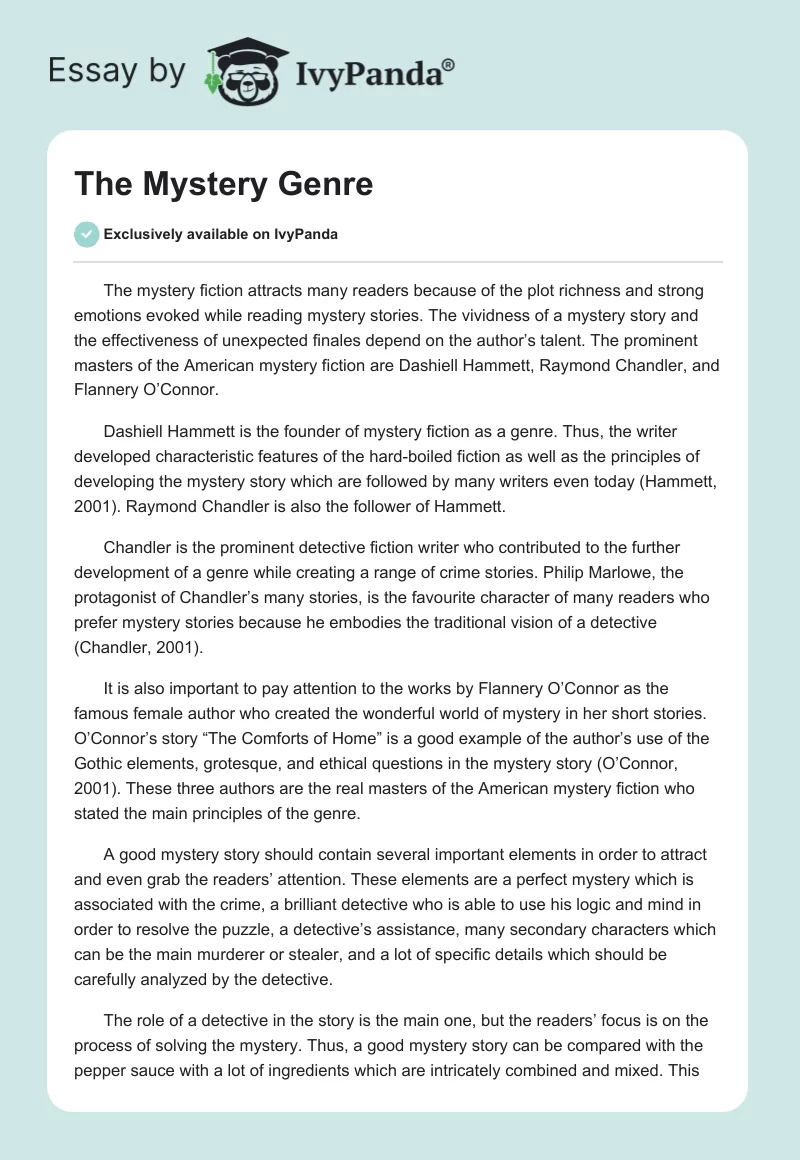 Essay by IvyPanda®

The Mystery Genre

Exclusively available on IvyPanda

The mystery fiction attracts many readers because of the plot richness and strong emotions evoked while reading mystery stories. The vividness of a mystery story and the effectiveness of unexpected finales depend on the author's talent. The prominent masters of the American mystery fiction are Dashiell Hammett, Raymond Chandler, and Flannery O'Connor.

Dashiell Hammett is the founder of mystery fiction as a genre. Thus, the writer developed characteristic features of the hard-boiled fiction as well as the principles of developing the mystery story which are followed by many writers even today (Hammett, 2001). Raymond Chandler is also the follower of Hammett.

Chandler is the prominent detective fiction writer who contributed to the further development of a genre while creating a range of crime stories. Philip Marlowe, the protagonist of Chandler's many stories, is the favourite character of many readers who prefer mystery stories because he embodies the traditional vision of a detective (Chandler, 2001).

It is also important to pay attention to the works by Flannery O'Connor as the famous female author who created the wonderful world of mystery in her short stories. O'Connor's story "The Comforts of Home" is a good example of the author's use of the Gothic elements, grotesque, and ethical questions in the mystery story (O'Connor, 2001). These three authors are the real masters of the American mystery fiction who stated the main principles of the genre.

A good mystery story should contain several important elements in order to attract and even grab the readers' attention. These elements are a perfect mystery which is associated with the crime, a brilliant detective who is able to use his logic and mind in order to resolve the puzzle, a detective's assistance, many secondary characters which can be the main murderer or stealer, and a lot of specific details which should be carefully analyzed by the detective.

The role of a detective in the story is the main one, but the readers' focus is on the process of solving the mystery. Thus, a good mystery story can be compared with the pepper sauce with a lot of ingredients which are intricately combined and mixed. This